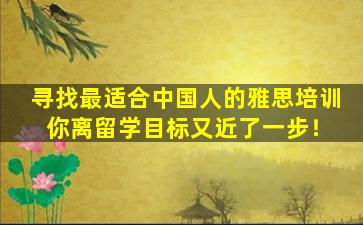 寻找最适合中国人的雅思培训
你离留学目标又近了一步！